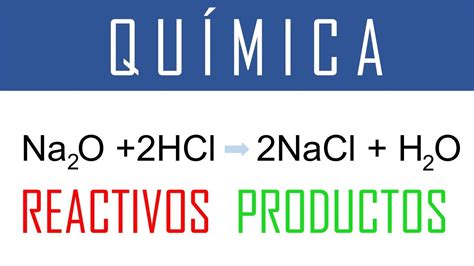 QUÍMICA

$Na_2O + 2HCl \rightarrow 2NaCl + H_2O$

REACTIVOS PRODUCTOS